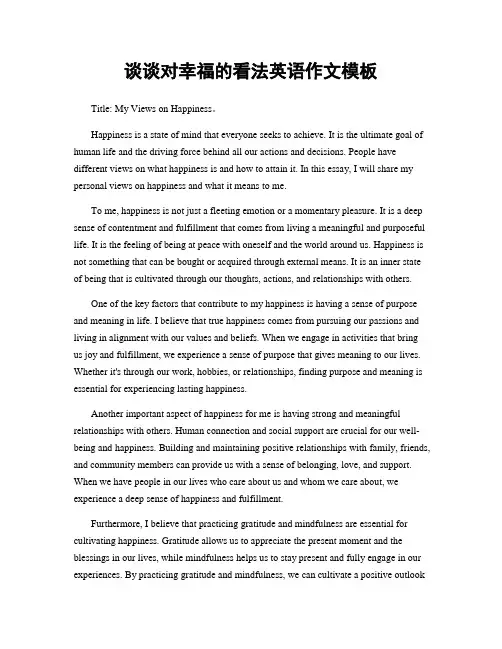 谈谈对幸福的看法英语作文模板

Title: My Views on Happiness。

Happiness is a state of mind that everyone seeks to achieve. It is the ultimate goal of human life and the driving force behind all our actions and decisions. People have different views on what happiness is and how to attain it. In this essay, I will share my personal views on happiness and what it means to me.

To me, happiness is not just a fleeting emotion or a momentary pleasure. It is a deep sense of contentment and fulfillment that comes from living a meaningful and purposeful life. It is the feeling of being at peace with oneself and the world around us. Happiness is not something that can be bought or acquired through external means. It is an inner state of being that is cultivated through our thoughts, actions, and relationships with others.

One of the key factors that contribute to my happiness is having a sense of purpose and meaning in life. I believe that true happiness comes from pursuing our passions and living in alignment with our values and beliefs. When we engage in activities that bring us joy and fulfillment, we experience a sense of purpose that gives meaning to our lives. Whether it's through our work, hobbies, or relationships, finding purpose and meaning is essential for experiencing lasting happiness.

Another important aspect of happiness for me is having strong and meaningful relationships with others. Human connection and social support are crucial for our well-being and happiness. Building and maintaining positive relationships with family, friends, and community members can provide us with a sense of belonging, love, and support. When we have people in our lives who care about us and whom we care about, we experience a deep sense of happiness and fulfillment.

Furthermore, I believe that practicing gratitude and mindfulness are essential for cultivating happiness. Gratitude allows us to appreciate the present moment and the blessings in our lives, while mindfulness helps us to stay present and fully engage in our experiences. By practicing gratitude and mindfulness, we can cultivate a positive outlook